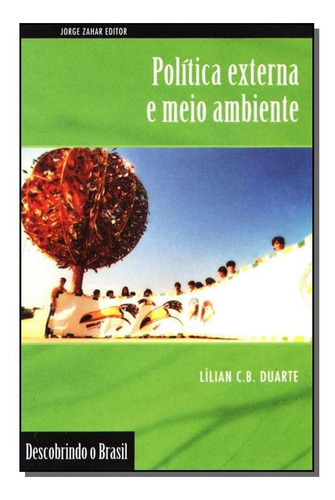 JORGE ZAHAR EDITOR

Política externa e meio ambiente

LÍLIAN C.B. DUARTE

Descobrindo o Brasil